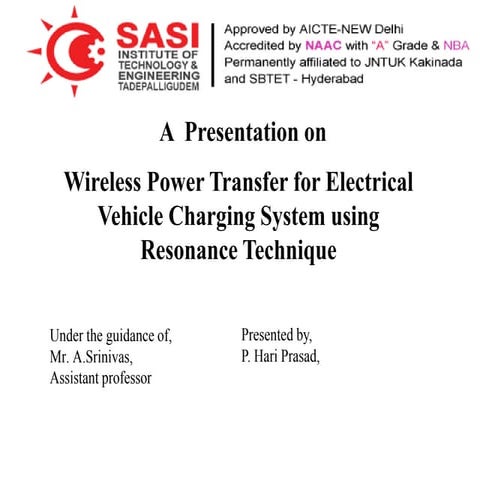 SASI
INSTITUTE OF
TECHNOLOGY &
ENGINEERING
TADEPALLIGUDEM

Approved by AICTE-NEW Delhi
Accredited by NAAC with "A" Grade & NBA
Permanently affiliated to JNTUK Kakinada and SBTET - Hyderabad

A Presentation on

Wireless Power Transfer for Electrical Vehicle Charging System using Resonance Technique

Under the guidance of,
Mr. A.Srinivas,
Assistant professor

Presented by,
P. Hari Prasad,